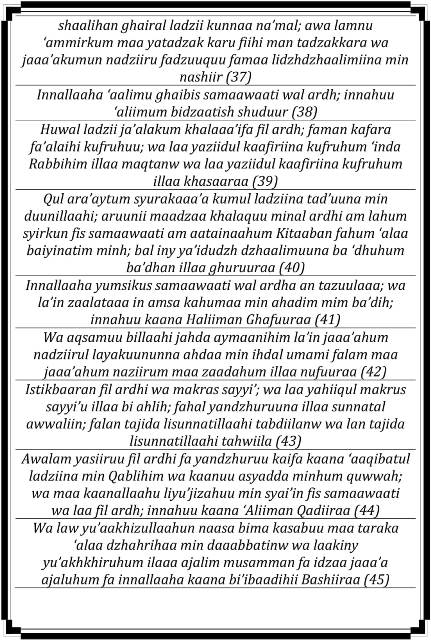 shaalihan ghairal ladzii kunnaa na'mal; awa lamnu 'ammirkum maa yatadzak karu fiihi man tadzakkara wa jaaa'akumun nadziiru fadzuuquu famaa lidzhdzhaalimiina min nashiir (37)

Innallaaha 'aalimu ghaibis samaawaati wal ardh; innahuu 'aliimum bidzaatish shuduur (38)

Huwal ladzii ja'alakum khalaaa'ifa fil ardh; faman kafara fa'alaihi kufruhuu; wa laa yaziidul kaafiriina kufruhum 'inda Rabbihim illaa maqtanw wa laa yaziidul kaafiriina kufruhum illaa khasaaraa (39)

Qul ara'aytum syurakaaa'a kumul ladziina tad'uuna min duunillaahi; aruunii maadzaa khalaquu minal ardhi am lahum syirkun fis samaawaati am aatainaahum Kitaaban fahum 'alaa baiyinatim minh; bal iny ya'idudzh dzhaalimuuna ba 'dhuhum ba'dhan illaa ghuruuraa (40)

Innallaaha yumsikus samaawaati wal ardha an tazuulaaa; wa la'in zaalataaa in amsa kahumaa min ahadim mim ba'dih; innahuu kaana Haliiman Ghafuuraa (41)

Wa aqsamuu billaahi jahda aymaanihim la'in jaaa'ahum nadziirul layakuununna ahdaa min ihdal umami falam maa jaaa'ahum naziirum maa zaadahum illaa nufuuraa (42)

Istikbaaran fil ardhi wa makras sayyi'; wa laa yahiiqul makrus sayyi'u illaa bi ahlih; fahal yandzhuruuna illaa sunnatal awwaliin; falan tajida lisunnatillaahi tabdiilanw wa lan tajida lisunnatillaahi tahwiila (43)

Awalam yasiiruu fil ardhi fa yandzhuruu kaifa kaana 'aaqibatul ladziina min Qablihim wa kaanuu asyadda minhum quwwah; wa maa kaanallaahu liyu'jizahuu min syai'in fis samaawaati wa laa fil ardh; innahuu kaana 'Aliiman Qadiiraa (44)

Wa law yu'aakhizullaahun naasa bima kasabuu maa taraka 'alaa dzhahrihaa min daaabbatinw wa laakiny yu'akhkhiruhum ilaaa ajalim musamman fa idzaa jaaa'a ajaluhum fa innallaaha kaana bi'ibaadihii Bashiiraa (45)